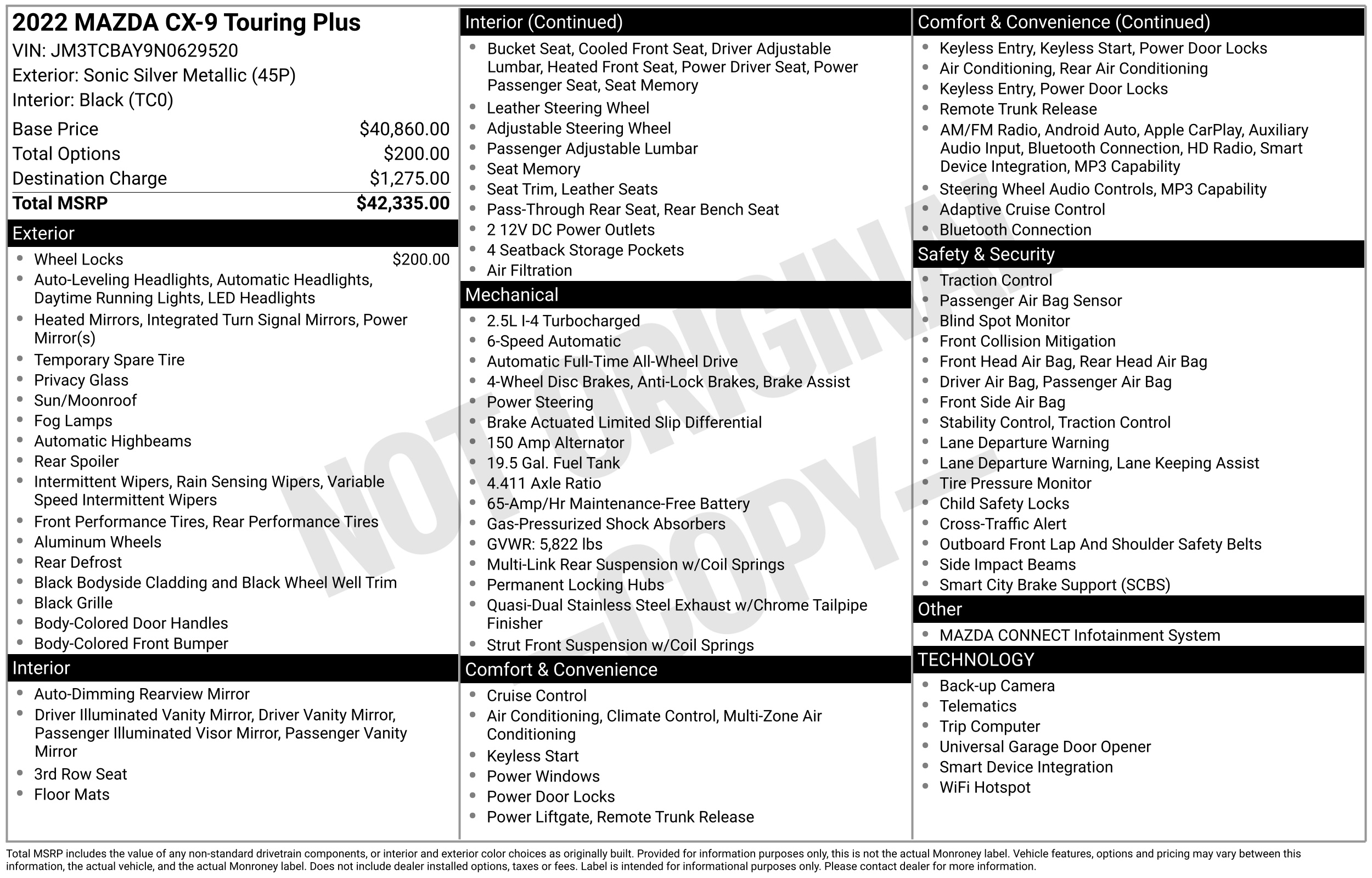 2022 MAZDA CX-9 Touring Plus
VIN: JM3TCBAY9N0629520
Exterior: Sonic Silver Metallic (45P)
Interior: Black (TC0)

| | |
|---|---|
| Base Price | $40,860.00 |
| Total Options | $200.00 |
| Destination Charge | $1,275.00 |
| Total MSRP | $42,335.00 |

Exterior
- Wheel Locks $200.00
- Auto-Leveling Headlights, Automatic Headlights, Daytime Running Lights, LED Headlights
- Heated Mirrors, Integrated Turn Signal Mirrors, Power Mirror(s)
- Temporary Spare Tire
- Privacy Glass
- Sun/Moonroof
- Fog Lamps
- Automatic Highbeams
- Rear Spoiler
- Intermittent Wipers, Rain Sensing Wipers, Variable Speed Intermittent Wipers
- Front Performance Tires, Rear Performance Tires
- Aluminum Wheels
- Rear Defrost
- Black Bodyside Cladding and Black Wheel Well Trim
- Black Grille
- Body-Colored Door Handles
- Body-Colored Front Bumper

Interior
- Auto-Dimming Rearview Mirror
- Driver Illuminated Vanity Mirror, Driver Vanity Mirror, Passenger Illuminated Visor Mirror, Passenger Vanity Mirror
- 3rd Row Seat
- Floor Mats

Interior (Continued)
- Bucket Seat, Cooled Front Seat, Driver Adjustable Lumbar, Heated Front Seat, Power Driver Seat, Power Passenger Seat, Seat Memory
- Leather Steering Wheel
- Adjustable Steering Wheel
- Passenger Adjustable Lumbar
- Seat Memory
- Seat Trim, Leather Seats
- Pass-Through Rear Seat, Rear Bench Seat
- 2 12V DC Power Outlets
- 4 Seatback Storage Pockets
- Air Filtration

Mechanical
- 2.5L I-4 Turbocharged
- 6-Speed Automatic
- Automatic Full-Time All-Wheel Drive
- 4-Wheel Disc Brakes, Anti-Lock Brakes, Brake Assist
- Power Steering
- Brake Actuated Limited Slip Differential
- 150 Amp Alternator
- 19.5 Gal. Fuel Tank
- 4.411 Axle Ratio
- 65-Amp/Hr Maintenance-Free Battery
- Gas-Pressurized Shock Absorbers
- GVWR: 5,822 lbs
- Multi-Link Rear Suspension w/Coil Springs
- Permanent Locking Hubs
- Quasi-Dual Stainless Steel Exhaust w/Chrome Tailpipe Finisher
- Strut Front Suspension w/Coil Springs

Comfort & Convenience
- Cruise Control
- Air Conditioning, Climate Control, Multi-Zone Air Conditioning
- Keyless Start
- Power Windows
- Power Door Locks
- Power Liftgate, Remote Trunk Release

Comfort & Convenience (Continued)
- Keyless Entry, Keyless Start, Power Door Locks
- Air Conditioning, Rear Air Conditioning
- Keyless Entry, Power Door Locks
- Remote Trunk Release
- AM/FM Radio, Android Auto, Apple CarPlay, Auxiliary Audio Input, Bluetooth Connection, HD Radio, Smart Device Integration, MP3 Capability
- Steering Wheel Audio Controls, MP3 Capability
- Adaptive Cruise Control
- Bluetooth Connection

Safety & Security
- Traction Control
- Passenger Air Bag Sensor
- Blind Spot Monitor
- Front Collision Mitigation
- Front Head Air Bag, Rear Head Air Bag
- Driver Air Bag, Passenger Air Bag
- Front Side Air Bag
- Stability Control, Traction Control
- Lane Departure Warning
- Lane Departure Warning, Lane Keeping Assist
- Tire Pressure Monitor
- Child Safety Locks
- Cross-Traffic Alert
- Outboard Front Lap And Shoulder Safety Belts
- Side Impact Beams
- Smart City Brake Support (SCBS)

Other
- MAZDA CONNECT Infotainment System

TECHNOLOGY
- Back-up Camera
- Telematics
- Trip Computer
- Universal Garage Door Opener
- Smart Device Integration
- WiFi Hotspot

NOT ORIGINAL COPY

Total MSRP includes the value of any non-standard drivetrain components, or interior and exterior color choices as originally built. Provided for information purposes only, this is not the actual Monroney label. Vehicle features, options and pricing may vary between this information, the actual vehicle, and the actual Monroney label. Does not include dealer installed options, taxes or fees. Label is intended for informational purposes only. Please contact dealer for more information.